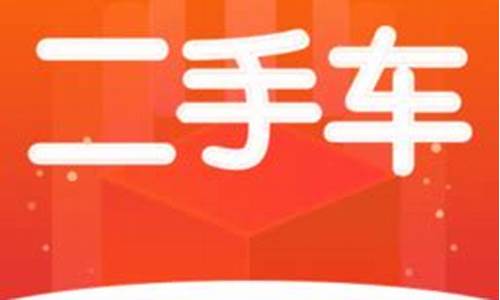 二手车